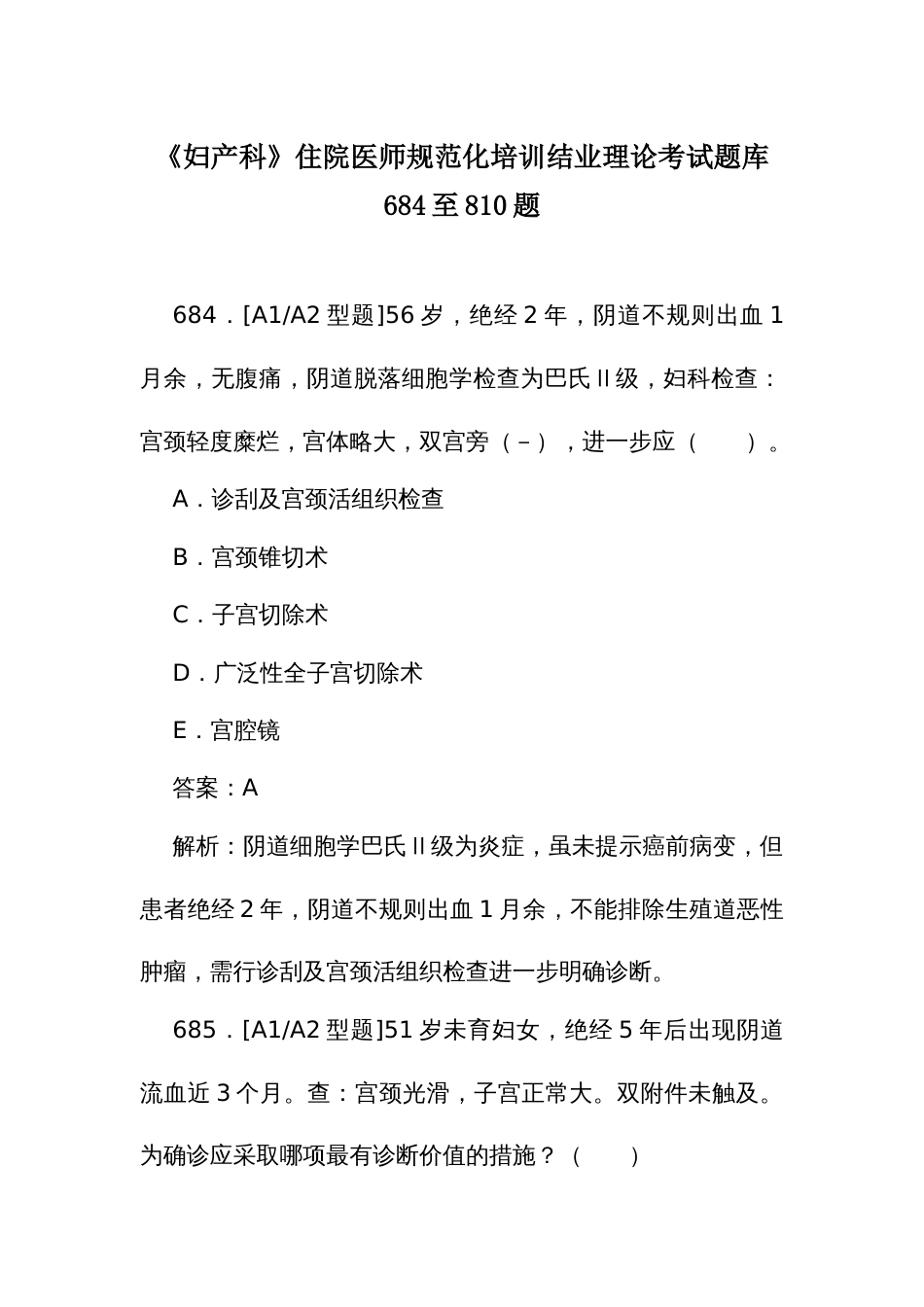 《妇产科》住院医师规范化培训结业理论考试题库
684至810题

684．[A1/A2型题]56岁，绝经2年，阴道不规则出血1月余，无腹痛，阴道脱落细胞学检查为巴氏Ⅱ级，妇科检查：宫颈轻度糜烂，宫体略大，双宫旁（－），进一步应（　　）。

A．诊刮及宫颈活组织检查

B．宫颈锥切术

C．子宫切除术

D．广泛性全子宫切除术

E．宫腔镜

答案：A

解析：阴道细胞学巴氏Ⅱ级为炎症，虽未提示癌前病变，但患者绝经2年，阴道不规则出血1月余，不能排除生殖道恶性肿瘤，需行诊刮及宫颈活组织检查进一步明确诊断。

685．[A1/A2型题]51岁未育妇女，绝经5年后出现阴道流血近3个月。查：宫颈光滑，子宫正常大。双附件未触及。为确诊应采取哪项最有诊断价值的措施？（　　）